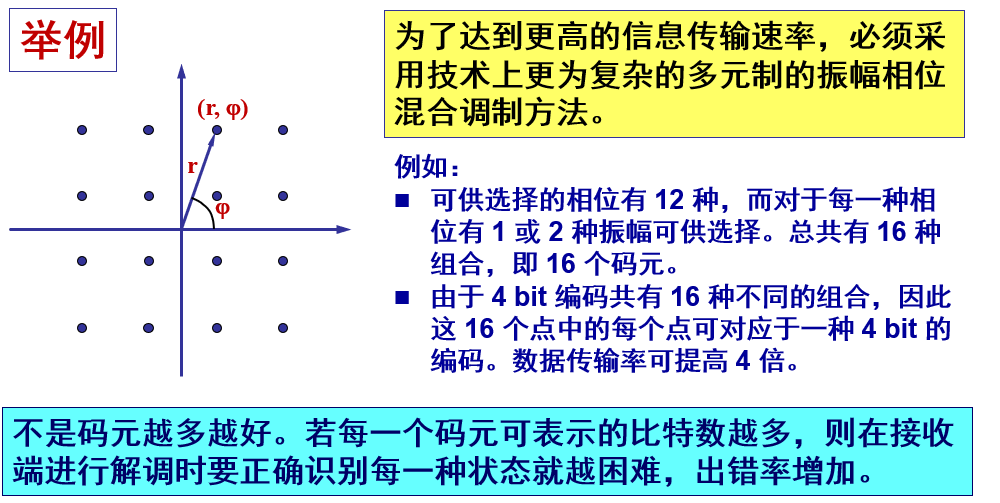 举例

(r, φ)

r

φ

为了达到更高的信息传输速率，必须采用技术上更为复杂的多元制的振幅相位混合调制方法。

例如：

■ 可供选择的相位有 12 种，而对于每一种相位有 1 或 2 种振幅可供选择。总共有 16 种组合，即 16 个码元。

■ 由于 4 bit 编码共有 16 种不同的组合，因此这 16 个点中的每个点可对应于一种 4 bit 的编码。数据传输率可提高 4 倍。

不是码元越多越好。若每一个码元可表示的比特数越多，则在接收端进行解调时要正确识别每一种状态就越困难，出错率增加。